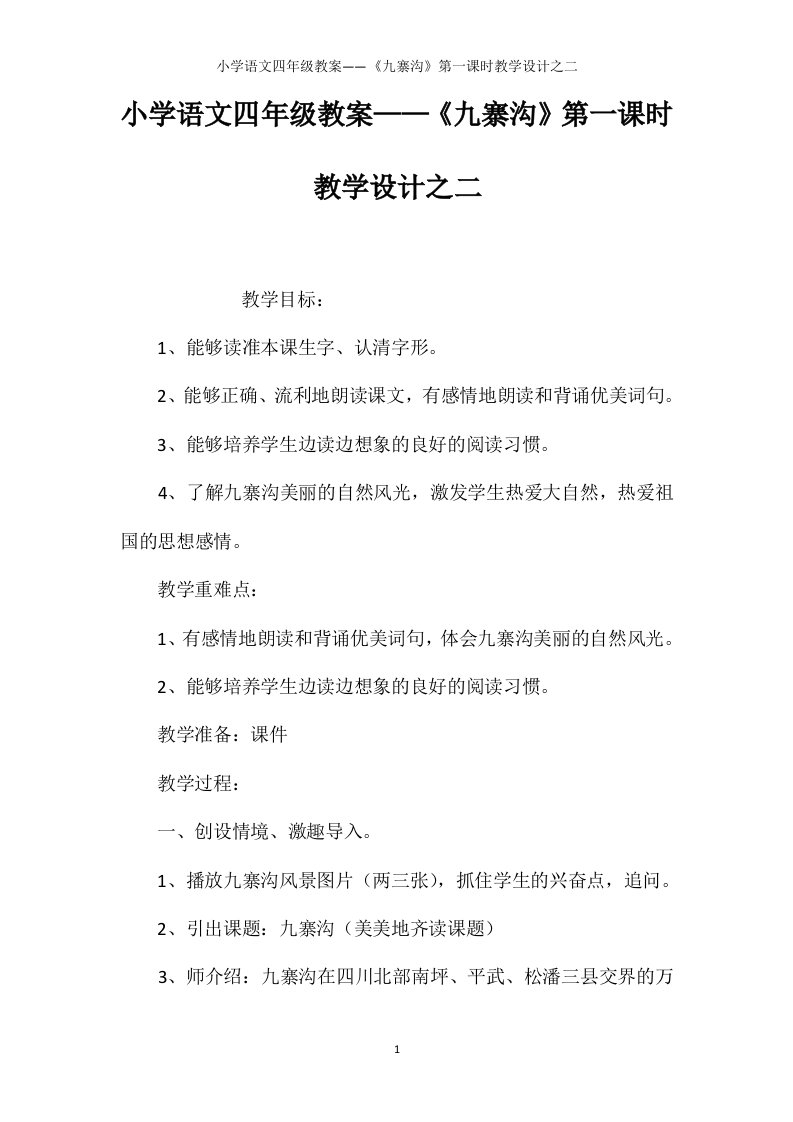 小学语文四年级教案——《九寨沟》第一课时教学设计之二

小学语文四年级教案——《九寨沟》第一课时教学设计之二

教学目标：

1、能够读准本课生字、认清字形。

2、能够正确、流利地朗读课文，有感情地朗读和背诵优美词句。

3、能够培养学生边读边想象的良好的阅读习惯。

4、了解九寨沟美丽的自然风光，激发学生热爱大自然，热爱祖国的思想感情。

教学重难点：

1、有感情地朗读和背诵优美词句，体会九寨沟美丽的自然风光。

2、能够培养学生边读边想象的良好的阅读习惯。

教学准备：课件

教学过程：

一、创设情境、激趣导入。

1、播放九寨沟风景图片（两三张），抓住学生的兴奋点，追问。

2、引出课题：九寨沟（美美地齐读课题）

3、师介绍：九寨沟在四川北部南坪、平武、松潘三县交界的万

1